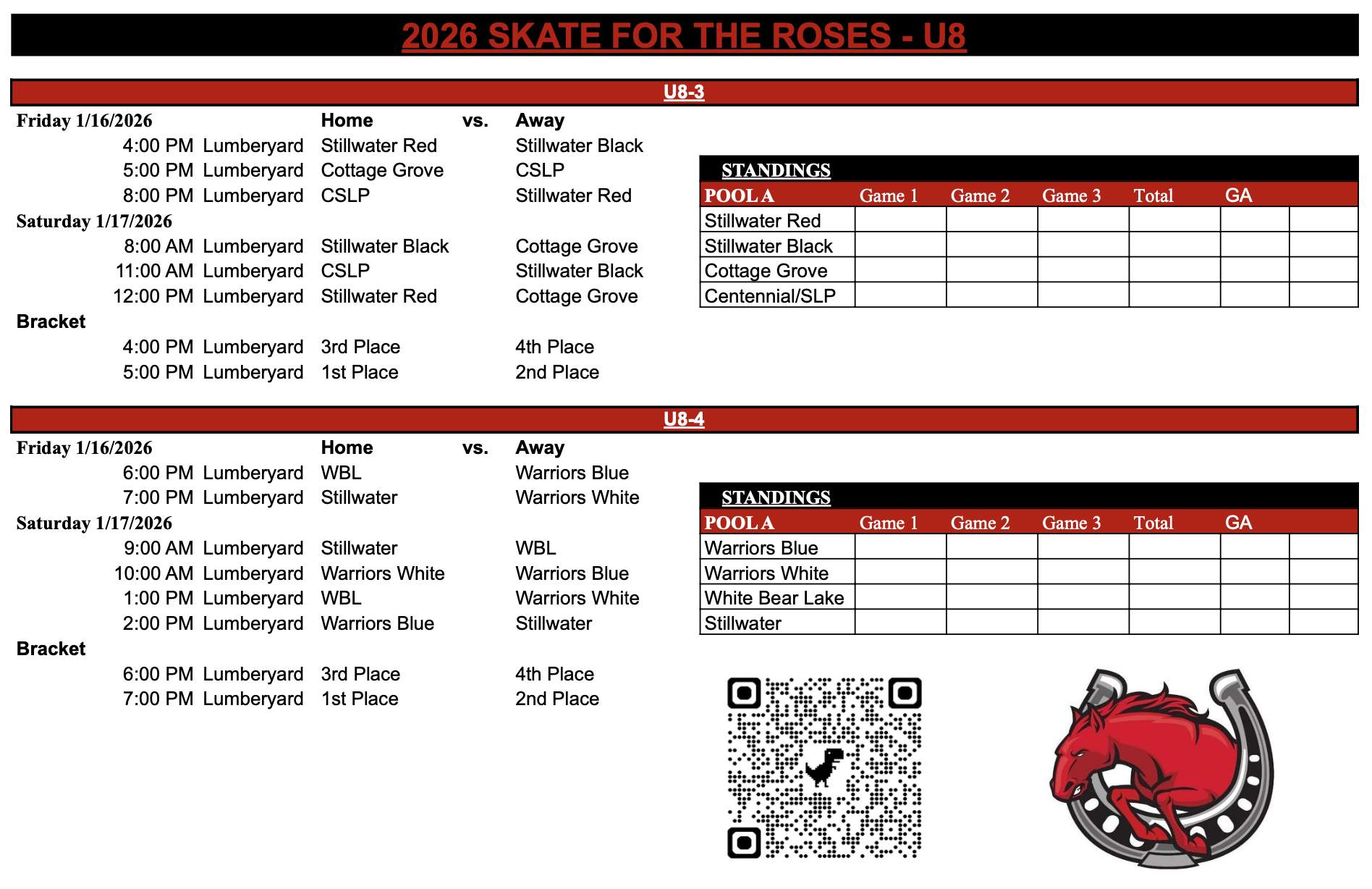 2026 SKATE FOR THE ROSES - U8

U8-3

| Friday 1/16/2026 | | Home | vs. | Away |
|---|---|---|---|---|
| 4:00 PM | Lumberyard | Stillwater Red | | Stillwater Black |
| 5:00 PM | Lumberyard | Cottage Grove | | CSLP |
| 8:00 PM | Lumberyard | CSLP | | Stillwater Red |
| Saturday 1/17/2026 | | | | |
| 8:00 AM | Lumberyard | Stillwater Black | | Cottage Grove |
| 11:00 AM | Lumberyard | CSLP | | Stillwater Black |
| 12:00 PM | Lumberyard | Stillwater Red | | Cottage Grove |
| Bracket | | | | |
| 4:00 PM | Lumberyard | 3rd Place | | 4th Place |
| 5:00 PM | Lumberyard | 1st Place | | 2nd Place |

STANDINGS

| POOL A | Game 1 | Game 2 | Game 3 | Total | GA | |
|---|---|---|---|---|---|---|
| Stillwater Red | | | | | | |
| Stillwater Black | | | | | | |
| Cottage Grove | | | | | | |
| Centennial/SLP | | | | | | |

U8-4

| Friday 1/16/2026 | | Home | vs. | Away |
|---|---|---|---|---|
| 6:00 PM | Lumberyard | WBL | | Warriors Blue |
| 7:00 PM | Lumberyard | Stillwater | | Warriors White |
| Saturday 1/17/2026 | | | | |
| 9:00 AM | Lumberyard | Stillwater | | WBL |
| 10:00 AM | Lumberyard | Warriors White | | Warriors Blue |
| 1:00 PM | Lumberyard | WBL | | Warriors White |
| 2:00 PM | Lumberyard | Warriors Blue | | Stillwater |
| Bracket | | | | |
| 6:00 PM | Lumberyard | 3rd Place | | 4th Place |
| 7:00 PM | Lumberyard | 1st Place | | 2nd Place |

STANDINGS

| POOL A | Game 1 | Game 2 | Game 3 | Total | GA | |
|---|---|---|---|---|---|---|
| Warriors Blue | | | | | | |
| Warriors White | | | | | | |
| White Bear Lake | | | | | | |
| Stillwater | | | | | | |